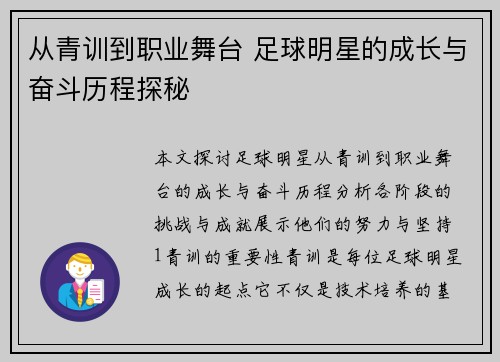 从青训到职业舞台 足球明星的成长与奋斗历程探秘

本文探讨足球明星从青训到职业舞台的成长与奋斗历程分析各阶段的挑战与成就展示他们的努力与坚持1青训的重要性青训是每位足球明星成长的起点它不仅是技术培养的基